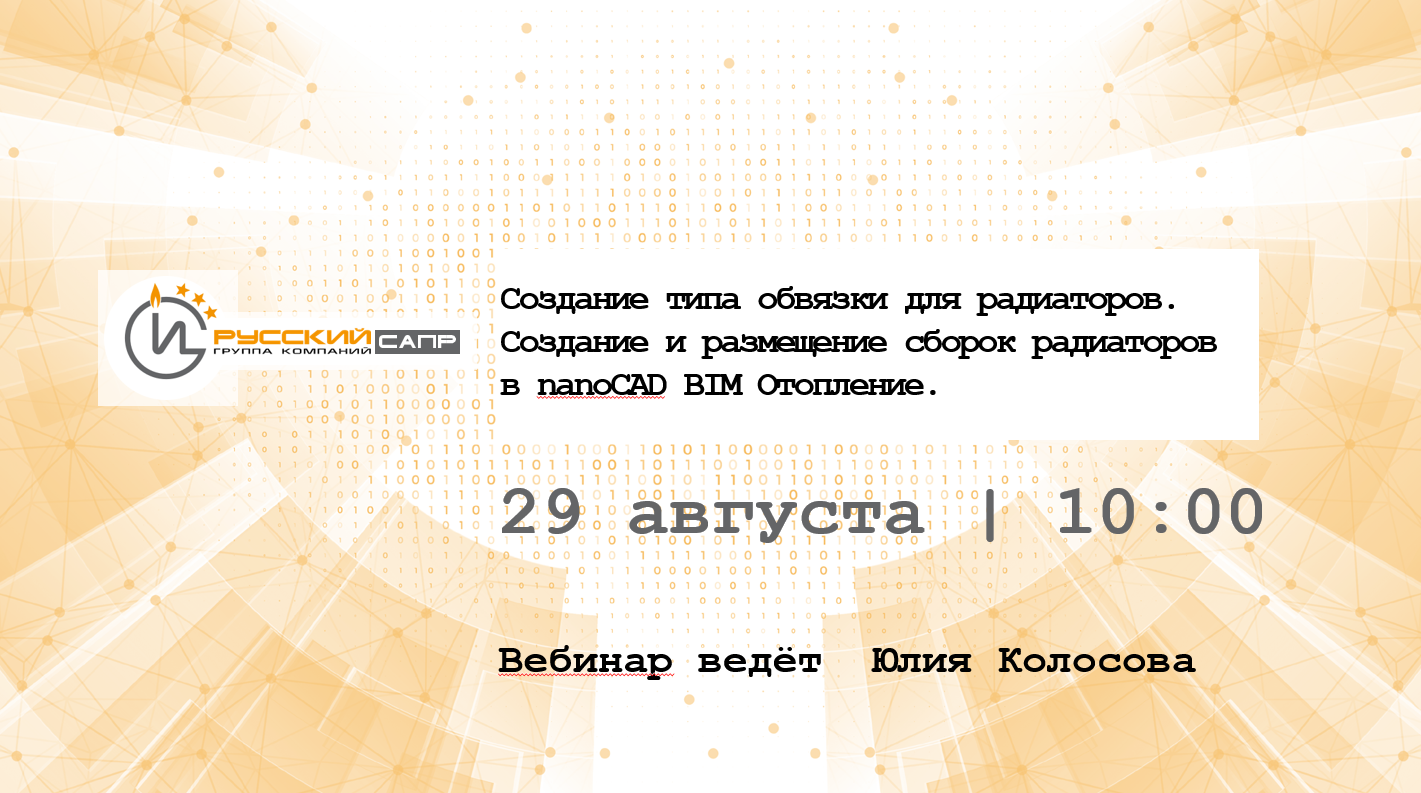 РУССКИЙ САПР
ГРУППА КОМПАНИЙ

Создание типа обвязки для радиаторов. Создание и размещение сборок радиаторов в nanoCAD BIM Отопление.

29 августа | 10:00

Вебинар ведёт Юлия Колосова